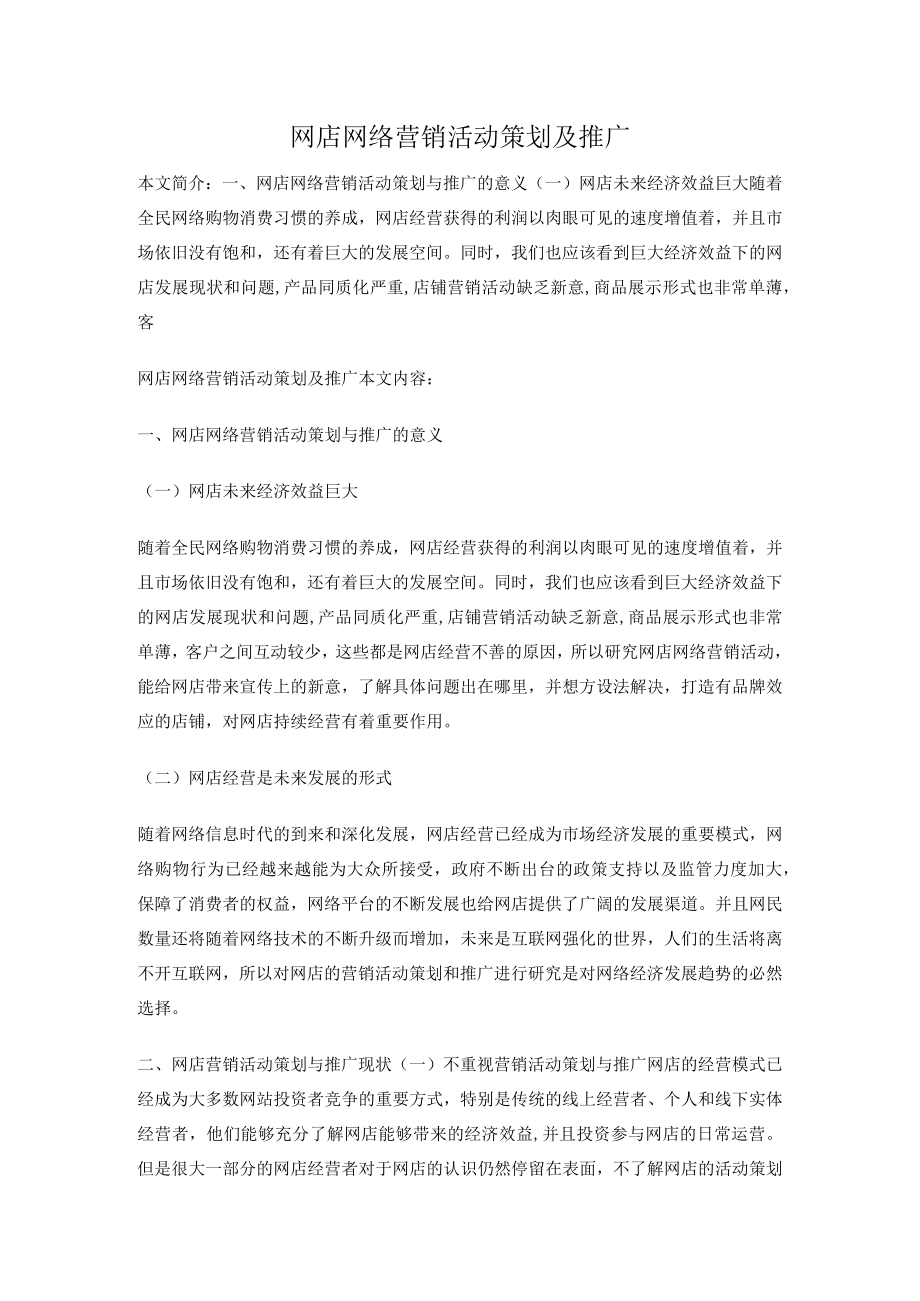 网店网络营销活动策划及推广

本文简介：一、网店网络营销活动策划与推广的意义（一）网店未来经济效益巨大随着全民网络购物消费习惯的养成，网店经营获得的利润以肉眼可见的速度增值着，并且市场依旧没有饱和，还有着巨大的发展空间。同时，我们也应该看到巨大经济效益下的网店发展现状和问题，产品同质化严重，店铺营销活动缺乏新意，商品展示形式也非常单薄，客

网店网络营销活动策划及推广本文内容：

一、网店网络营销活动策划与推广的意义

（一）网店未来经济效益巨大

随着全民网络购物消费习惯的养成，网店经营获得的利润以肉眼可见的速度增值着，并且市场依旧没有饱和，还有着巨大的发展空间。同时，我们也应该看到巨大经济效益下的网店发展现状和问题，产品同质化严重，店铺营销活动缺乏新意，商品展示形式也非常单薄，客户之间互动较少，这些都是网店经营不善的原因，所以研究网店网络营销活动，能给网店带来宣传上的新意，了解具体问题出在哪里，并想方设法解决，打造有品牌效应的店铺，对网店持续经营有着重要作用。

（二）网店经营是未来发展的形式

随着网络信息时代的到来和深化发展，网店经营已经成为市场经济发展的重要模式，网络购物行为已经越来越能为大众所接受，政府不断出台的政策支持以及监管力度加大，保障了消费者的权益，网络平台的不断发展也给网店提供了广阔的发展渠道。并且网民数量还将随着网络技术的不断升级而增加，未来是互联网强化的世界，人们的生活将离不开互联网，所以对网店的营销活动策划和推广进行研究是对网络经济发展趋势的必然选择。

二、网店营销活动策划与推广现状（一）不重视营销活动策划与推广网店的经营模式已经成为大多数网站投资者竞争的重要方式，特别是传统的线上经营者、个人和线下实体经营者，他们能够充分了解网店能够带来的经济效益，并且投资参与网店的日常运营。但是很大一部分的网店经营者对于网店的认识仍然停留在表面，不了解网店的活动策划